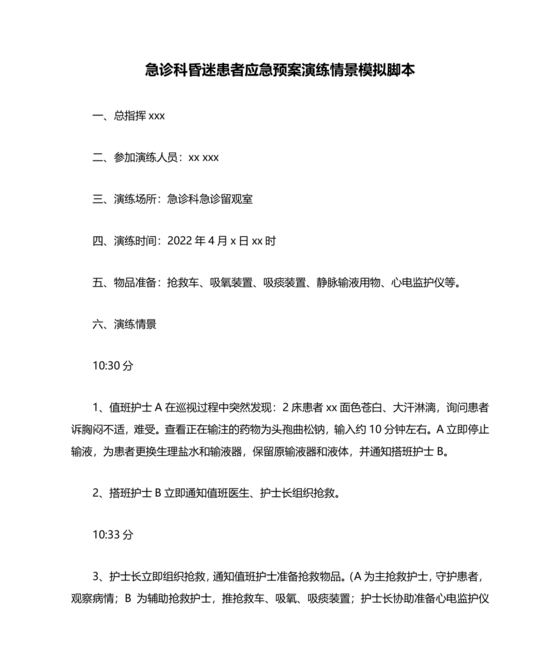 急诊科昏迷患者应急预案演练情景模拟脚本

一、总指挥 xxx

二、参加演练人员：xx xxx

三、演练场所：急诊科急诊留观室

四、演练时间：2022 年 4 月 x 日 xx 时

五、物品准备：抢救车、吸氧装置、吸痰装置、静脉输液用物、心电监护仪等。

六、演练情景

10:30 分

1、值班护士 A 在巡视过程中突然发现：2 床患者 xx 面色苍白、大汗淋漓，询问患者诉胸闷不适，难受。查看正在输注的药物为头孢曲松钠，输入约 10 分钟左右。A 立即停止输液，为患者更换生理盐水和输液器，保留原输液器和液体，并通知搭班护士 B。

2、搭班护士 B 立即通知值班医生、护士长组织抢救。

10:33 分

3、护士长立即组织抢救，通知值班护士准备抢救物品。（A 为主抢救护士，守护患者，观察病情；B 为辅助抢救护士，推抢救车、吸氧、吸痰装置；护士长协助准备心电监护仪